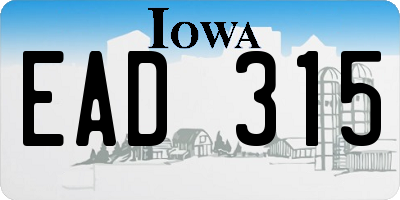 IOWA
EAD 315